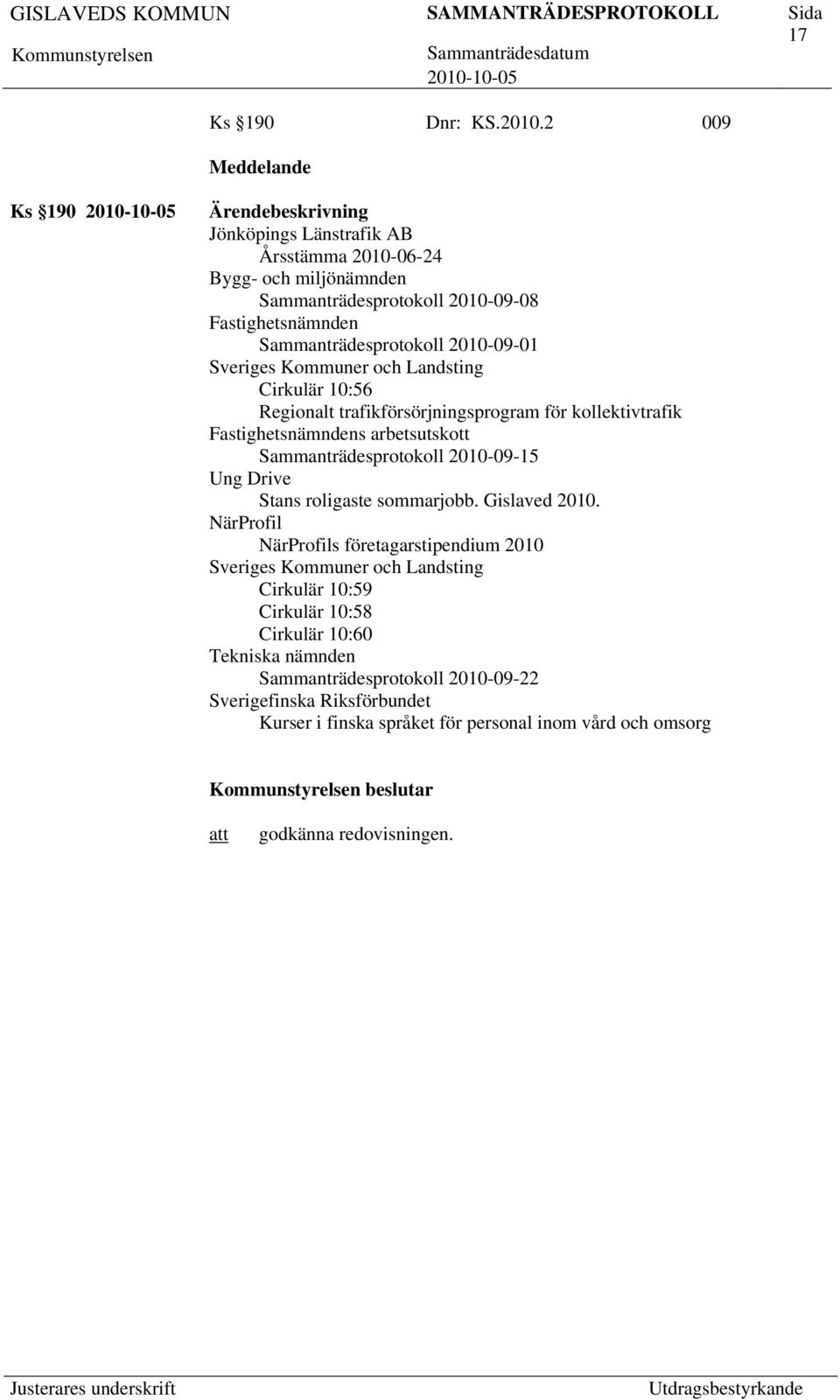 GISLAVEDS KOMMUN SAMMANTRÄDESPROTOKOLL Sida 17

Kommunstyrelsen Sammanträdesdatum 2010-10-05

Ks §190 Dnr: KS.2010.2 009

Meddelande

Ks §190 2010-10-05

Ärendebeskrivning
Jönköpings Länstrafik AB
Årsstämma 2010-06-24
Bygg- och miljönämnden
Sammanträdesprotokoll 2010-09-08
Fastighetsnämnden
Sammanträdesprotokoll 2010-09-01
Sveriges Kommuner och Landsting
Cirkulär 10:56
Regionalt trafikförsörjningsprogram för kollektivtrafik
Fastighetsnämndens arbetsutskott
Sammanträdesprotokoll 2010-09-15
Ung Drive
Stans roligaste sommarjobb. Gislaved 2010.
NärProfil
NärProfils företagarstipendium 2010
Sveriges Kommuner och Landsting
Cirkulär 10:59
Cirkulär 10:58
Cirkulär 10:60
Tekniska nämnden
Sammanträdesprotokoll 2010-09-22
Sverigefinska Riksförbundet
Kurser i finska språket för personal inom vård och omsorg

Kommunstyrelsen beslutar

att godkänna redovisningen.

Justerares underskrift Utdragsbestyrkande